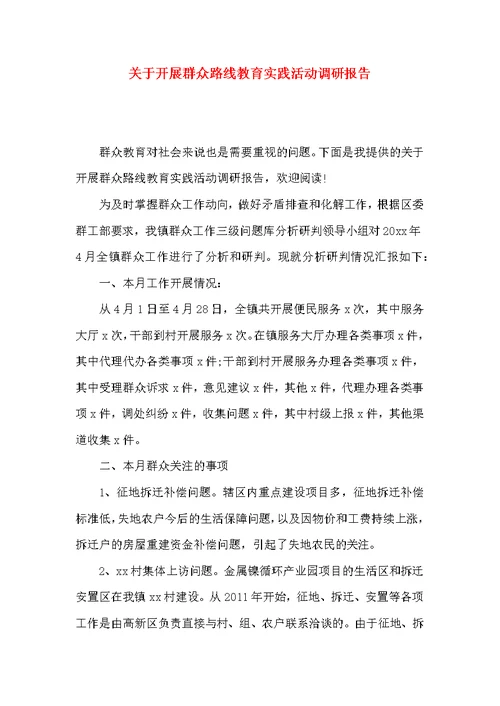 关于开展群众路线教育实践活动调研报告

群众教育对社会来说也是需要重视的问题。下面是我提供的关于开展群众路线教育实践活动调研报告，欢迎阅读!

为及时掌握群众工作动向，做好矛盾排查和化解工作，根据区委群工部要求，我镇群众工作三级问题库分析研判领导小组对20xx年4月全镇群众工作进行了分析和研判。现就分析研判情况汇报如下：

一、本月工作开展情况：

从4月1日至4月28日，全镇共开展便民服务x次，其中服务大厅x次，干部到村开展服务x次。在镇服务大厅办理各类事项x件，其中代理代办各类事项x件;干部到村开展服务办理各类事项x件，其中受理群众诉求x件，意见建议x件，其他x件，代理办理各类事项x件，调处纠纷x件，收集问题x件，其中村级上报x件，其他渠道收集x件。

二、本月群众关注的事项

1、征地拆迁补偿问题。辖区内重点建设项目多，征地拆迁补偿标准低，失地农户今后的生活保障问题，以及因物价和工费持续上涨，拆迁户的房屋重建资金补偿问题，引起了失地农民的关注。

2、xx村集体上访问题。金属镍循环产业园项目的生活区和拆迁安置区在我镇xx村建设。从2011年开始，征地、拆迁、安置等各项工作是由高新区负责直接与村、组、农户联系洽谈的。由于征地、拆